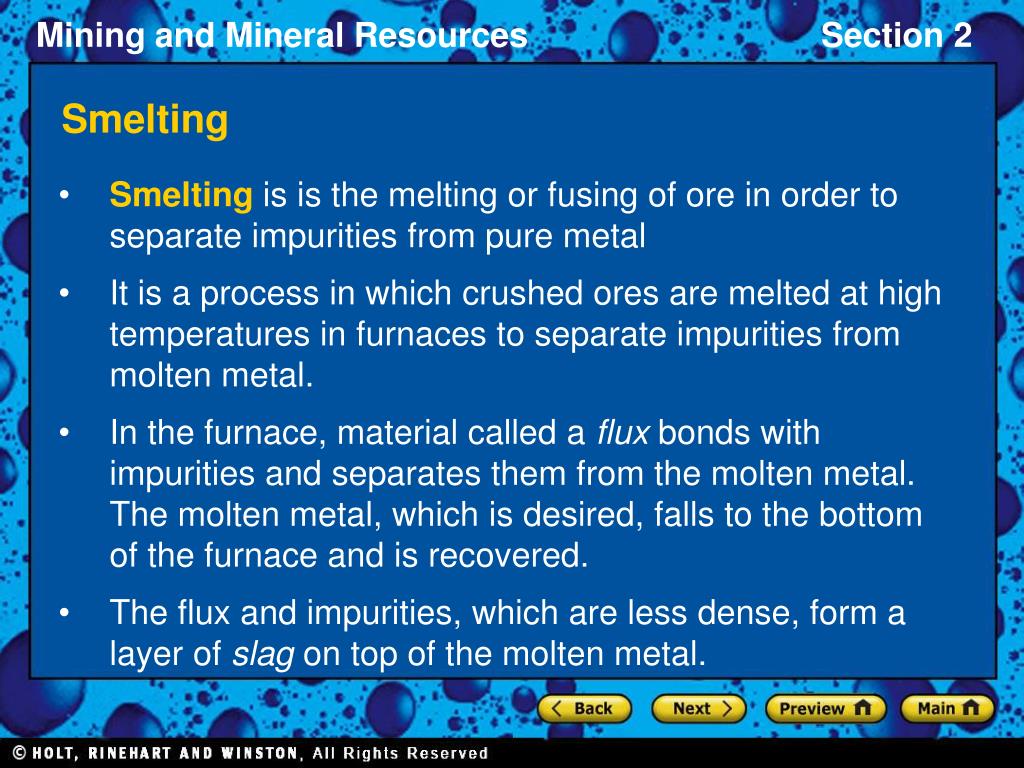 Mining and Mineral Resources

Section 2

Smelting

• Smelting is is the melting or fusing of ore in order to separate impurities from pure metal

• It is a process in which crushed ores are melted at high temperatures in furnaces to separate impurities from molten metal.

• In the furnace, material called a flux bonds with impurities and separates them from the molten metal. The molten metal, which is desired, falls to the bottom of the furnace and is recovered.

• The flux and impurities, which are less dense, form a layer of slag on top of the molten metal.

Back Next Preview Main

© HOLT, RINEHART AND WINSTON, All Rights Reserved